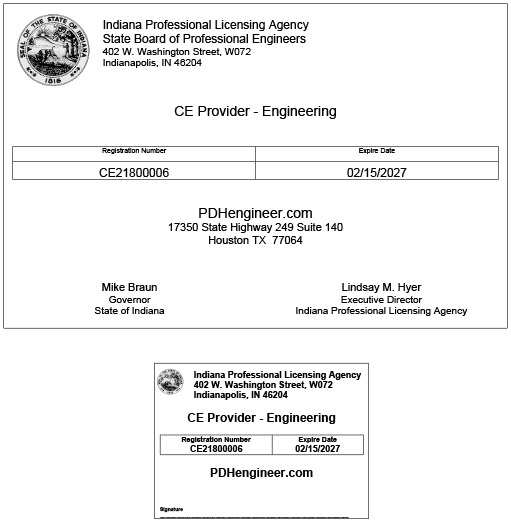 SEAL OF THE STATE OF INDIANA 1816

Indiana Professional Licensing Agency
State Board of Professional Engineers
402 W. Washington Street, W072
Indianapolis, IN 46204

CE Provider - Engineering

| Registration Number | Expire Date |
|---|---|
| CE21800006 | 02/15/2027 |

PDHengineer.com
17350 State Highway 249 Suite 140
Houston TX 77064

Mike Braun
Governor
State of Indiana

Lindsay M. Hyer
Executive Director
Indiana Professional Licensing Agency

Indiana Professional Licensing Agency
402 W. Washington Street, W072
Indianapolis, IN 46204

CE Provider - Engineering

| Registration Number | Expire Date |
|---|---|
| CE21800006 | 02/15/2027 |

PDHengineer.com

Signature